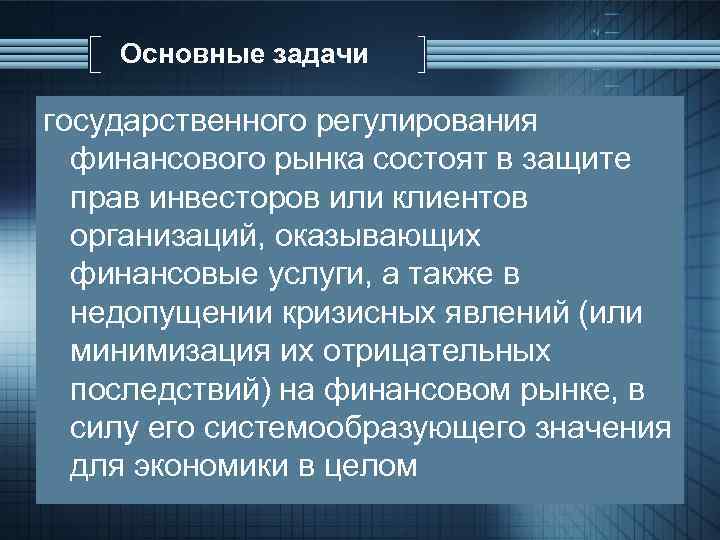 Основные задачи

государственного регулирования финансового рынка состоят в защите прав инвесторов или клиентов организаций, оказывающих финансовые услуги, а также в недопущении кризисных явлений (или минимизация их отрицательных последствий) на финансовом рынке, в силу его системообразующего значения для экономики в целом